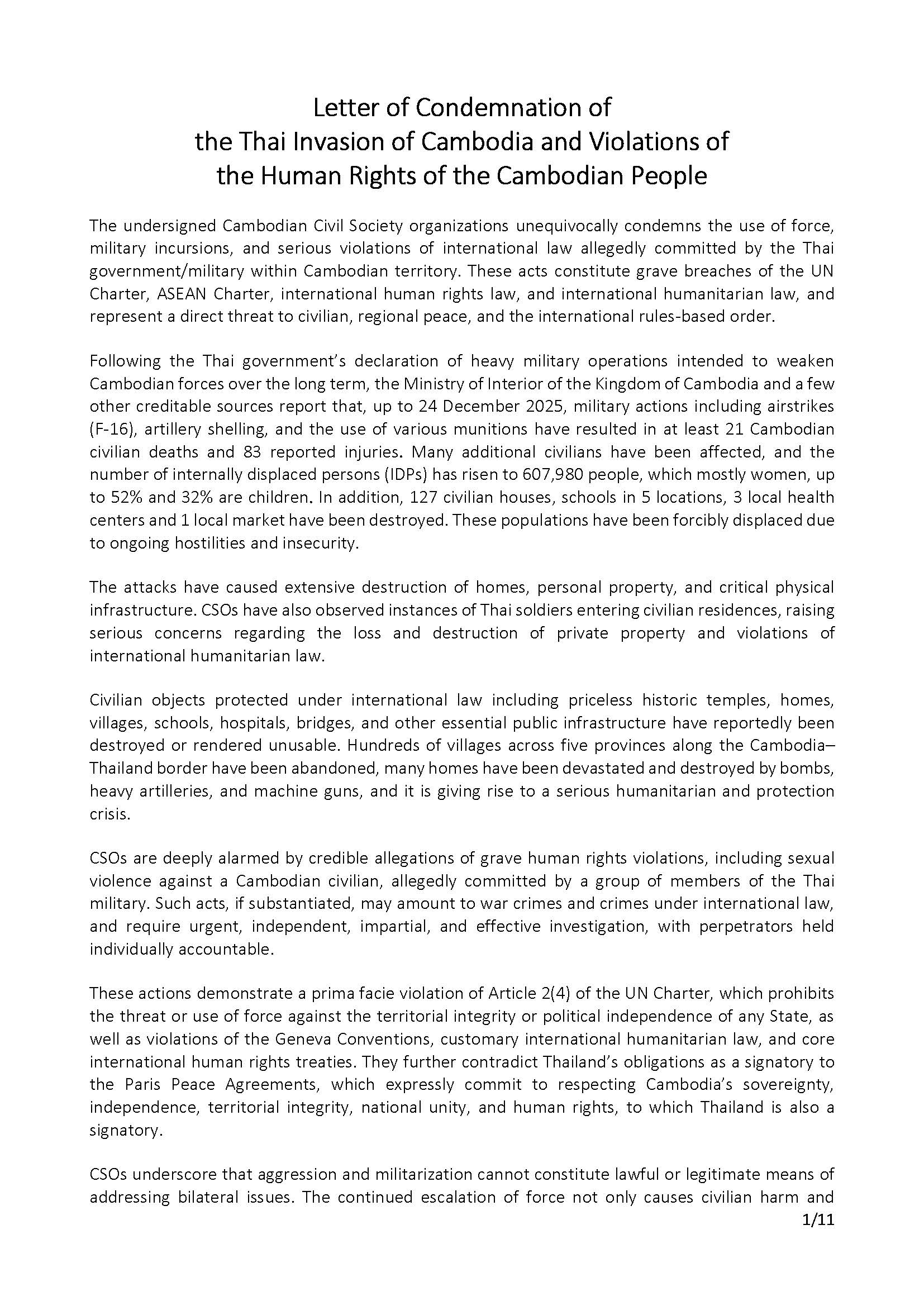 Letter of Condemnation of
the Thai Invasion of Cambodia and Violations of
the Human Rights of the Cambodian People

The undersigned Cambodian Civil Society organizations unequivocally condemns the use of force, military incursions, and serious violations of international law allegedly committed by the Thai government/military within Cambodian territory. These acts constitute grave breaches of the UN Charter, ASEAN Charter, international human rights law, and international humanitarian law, and represent a direct threat to civilian, regional peace, and the international rules-based order.

Following the Thai government's declaration of heavy military operations intended to weaken Cambodian forces over the long term, the Ministry of Interior of the Kingdom of Cambodia and a few other creditable sources report that, up to 24 December 2025, military actions including airstrikes (F-16), artillery shelling, and the use of various munitions have resulted in at least 21 Cambodian civilian deaths and 83 reported injuries. Many additional civilians have been affected, and the number of internally displaced persons (IDPs) has risen to 607,980 people, which mostly women, up to 52% and 32% are children. In addition, 127 civilian houses, schools in 5 locations, 3 local health centers and 1 local market have been destroyed. These populations have been forcibly displaced due to ongoing hostilities and insecurity.

The attacks have caused extensive destruction of homes, personal property, and critical physical infrastructure. CSOs have also observed instances of Thai soldiers entering civilian residences, raising serious concerns regarding the loss and destruction of private property and violations of international humanitarian law.

Civilian objects protected under international law including priceless historic temples, homes, villages, schools, hospitals, bridges, and other essential public infrastructure have reportedly been destroyed or rendered unusable. Hundreds of villages across five provinces along the Cambodia–Thailand border have been abandoned, many homes have been devastated and destroyed by bombs, heavy artilleries, and machine guns, and it is giving rise to a serious humanitarian and protection crisis.

CSOs are deeply alarmed by credible allegations of grave human rights violations, including sexual violence against a Cambodian civilian, allegedly committed by a group of members of the Thai military. Such acts, if substantiated, may amount to war crimes and crimes under international law, and require urgent, independent, impartial, and effective investigation, with perpetrators held individually accountable.

These actions demonstrate a prima facie violation of Article 2(4) of the UN Charter, which prohibits the threat or use of force against the territorial integrity or political independence of any State, as well as violations of the Geneva Conventions, customary international humanitarian law, and core international human rights treaties. They further contradict Thailand's obligations as a signatory to the Paris Peace Agreements, which expressly commit to respecting Cambodia's sovereignty, independence, territorial integrity, national unity, and human rights, to which Thailand is also a signatory.

CSOs underscore that aggression and militarization cannot constitute lawful or legitimate means of addressing bilateral issues. The continued escalation of force not only causes civilian harm and

1/11